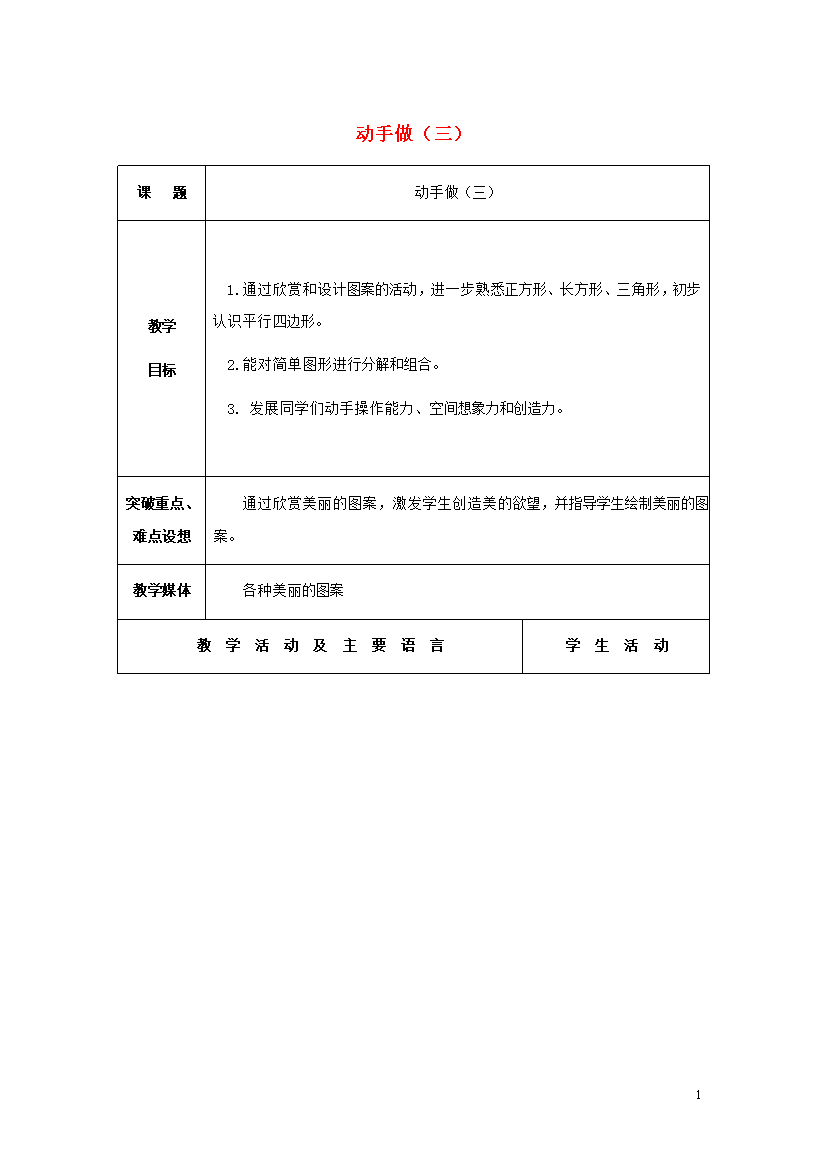 动手做（三）

| 课　题 | 动手做（三） |
|---|---|
| 教学目标 | 1.通过欣赏和设计图案的活动，进一步熟悉正方形、长方形、三角形，初步认识平行四边形。<br>2.能对简单图形进行分解和组合。<br>3. 发展同学们动手操作能力、空间想象力和创造力。 |
| 突破重点、难点设想 | 通过欣赏美丽的图案，激发学生创造美的欲望，并指导学生绘制美丽的图案。 |
| 教学媒体 | 各种美丽的图案 |

| 教 学 活 动 及 主 要 语 言 | 学 生 活 动 |
|---|---|

1